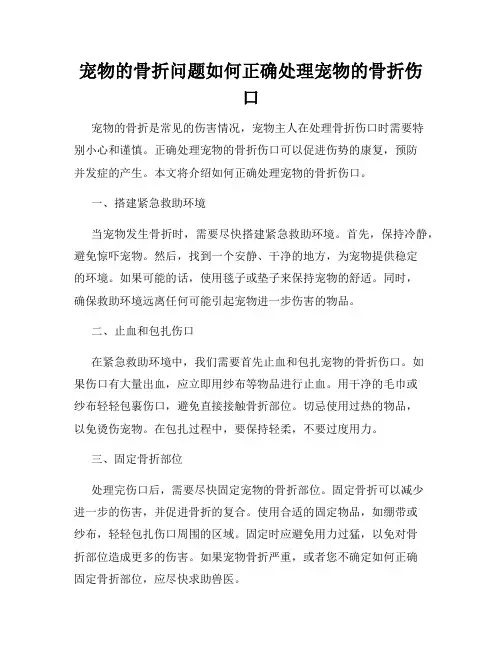 宠物的骨折问题如何正确处理宠物的骨折伤口

宠物的骨折是常见的伤害情况，宠物主人在处理骨折伤口时需要特别小心和谨慎。正确处理宠物的骨折伤口可以促进伤势的康复，预防并发症的产生。本文将介绍如何正确处理宠物的骨折伤口。

一、搭建紧急救助环境

当宠物发生骨折时，需要尽快搭建紧急救助环境。首先，保持冷静，避免惊吓宠物。然后，找到一个安静、干净的地方，为宠物提供稳定的环境。如果可能的话，使用毯子或垫子来保持宠物的舒适。同时，确保救助环境远离任何可能引起宠物进一步伤害的物品。

二、止血和包扎伤口

在紧急救助环境中，我们需要首先止血和包扎宠物的骨折伤口。如果伤口有大量出血，应立即用纱布等物品进行止血。用干净的毛巾或纱布轻轻包裹伤口，避免直接接触骨折部位。切忌使用过热的物品，以免烫伤宠物。在包扎过程中，要保持轻柔，不要过度用力。

三、固定骨折部位

处理完伤口后，需要尽快固定宠物的骨折部位。固定骨折可以减少进一步的伤害，并促进骨折的复合。使用合适的固定物品，如绷带或纱布，轻轻包扎伤口周围的区域。固定时应避免用力过猛，以免对骨折部位造成更多的伤害。如果宠物骨折严重，或者您不确定如何正确固定骨折部位，应尽快求助兽医。